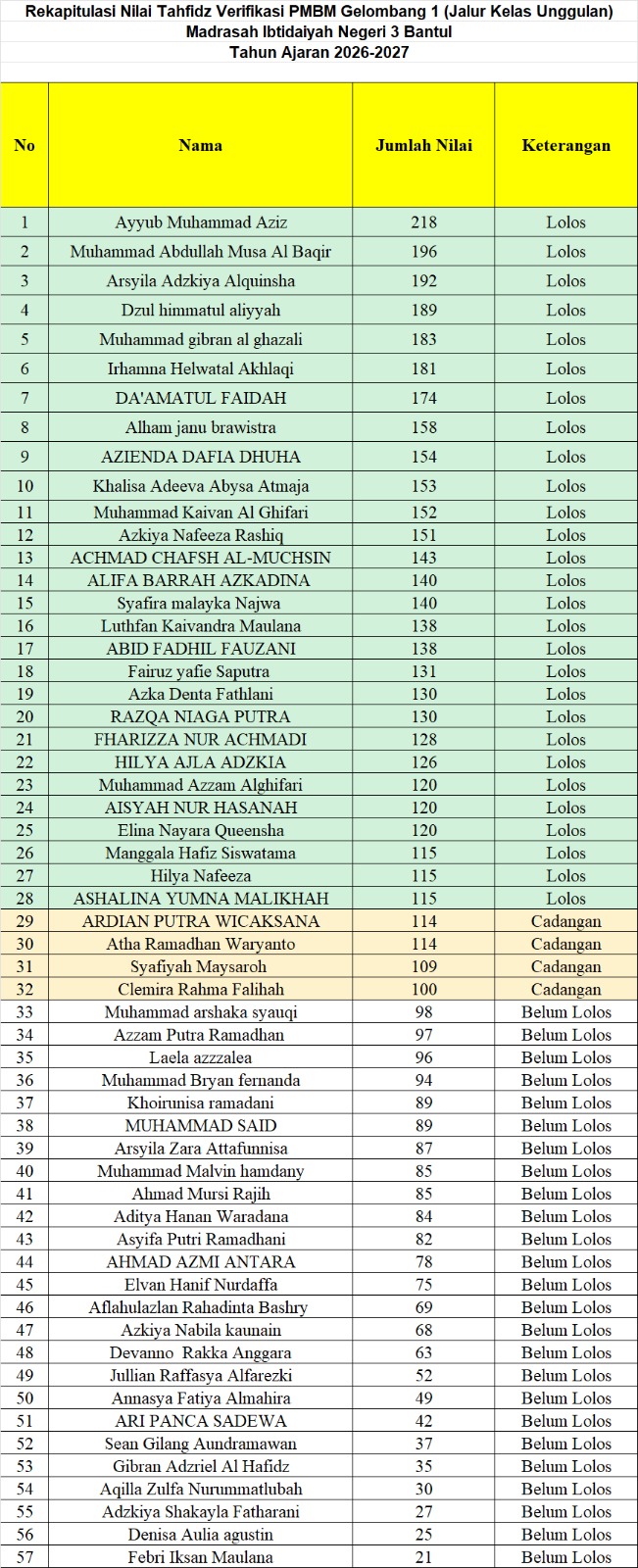 Rekapitulasi Nilai Tahfidz Verifikasi PMBM Gelombang 1 (Jalur Kelas Unggulan)
Madrasah Ibtidaiyah Negeri 3 Bantul
Tahun Ajaran 2026-2027

| No | Nama | Jumlah Nilai | Keterangan |
|---|---|---|---|
| 1 | Ayyub Muhammad Aziz | 218 | Lolos |
| 2 | Muhammad Abdullah Musa Al Baqir | 196 | Lolos |
| 3 | Arsyila Adzkiya Alquinsha | 192 | Lolos |
| 4 | Dzul himmatul aliyyah | 189 | Lolos |
| 5 | Muhammad gibran al ghazali | 183 | Lolos |
| 6 | Irhamna Helwatal Akhlaqi | 181 | Lolos |
| 7 | DA'AMATUL FAIDAH | 174 | Lolos |
| 8 | Alham janu brawistra | 158 | Lolos |
| 9 | AZIENDA DAFIA DHUHA | 154 | Lolos |
| 10 | Khalisa Adeeva Abysa Atmaja | 153 | Lolos |
| 11 | Muhammad Kaivan Al Ghifari | 152 | Lolos |
| 12 | Azkiya Nafeeza Rashiq | 151 | Lolos |
| 13 | ACHMAD CHAFSH AL-MUCHSIN | 143 | Lolos |
| 14 | ALIFA BARRAH AZKADINA | 140 | Lolos |
| 15 | Syafira malayka Najwa | 140 | Lolos |
| 16 | Luthfan Kaivandra Maulana | 138 | Lolos |
| 17 | ABID FADHIL FAUZANI | 138 | Lolos |
| 18 | Fairuz yafie Saputra | 131 | Lolos |
| 19 | Azka Denta Fathlani | 130 | Lolos |
| 20 | RAZQA NIAGA PUTRA | 130 | Lolos |
| 21 | FHARIZZA NUR ACHMADI | 128 | Lolos |
| 22 | HILYA AJLA ADZKIA | 126 | Lolos |
| 23 | Muhammad Azzam Alghifari | 120 | Lolos |
| 24 | AISYAH NUR HASANAH | 120 | Lolos |
| 25 | Elina Nayara Queensha | 120 | Lolos |
| 26 | Manggala Hafiz Siswatama | 115 | Lolos |
| 27 | Hilya Nafeeza | 115 | Lolos |
| 28 | ASHALINA YUMNA MALIKHAH | 115 | Lolos |
| 29 | ARDIAN PUTRA WICAKSANA | 114 | Cadangan |
| 30 | Atha Ramadhan Waryanto | 114 | Cadangan |
| 31 | Syafiyah Maysaroh | 109 | Cadangan |
| 32 | Clemira Rahma Falihah | 100 | Cadangan |
| 33 | Muhammad arshaka syauqi | 98 | Belum Lolos |
| 34 | Azzam Putra Ramadhan | 97 | Belum Lolos |
| 35 | Laela azzzalea | 96 | Belum Lolos |
| 36 | Muhammad Bryan fernanda | 94 | Belum Lolos |
| 37 | Khoirunisa ramadani | 89 | Belum Lolos |
| 38 | MUHAMMAD SAID | 89 | Belum Lolos |
| 39 | Arsyila Zara Attafunnisa | 87 | Belum Lolos |
| 40 | Muhammad Malvin hamdany | 85 | Belum Lolos |
| 41 | Ahmad Mursi Rajih | 85 | Belum Lolos |
| 42 | Aditya Hanan Waradana | 84 | Belum Lolos |
| 43 | Asyifa Putri Ramadhani | 82 | Belum Lolos |
| 44 | AHMAD AZMI ANTARA | 78 | Belum Lolos |
| 45 | Elvan Hanif Nurdaffa | 75 | Belum Lolos |
| 46 | Aflahulazlan Rahadinta Bashry | 69 | Belum Lolos |
| 47 | Azkiya Nabila kaunain | 68 | Belum Lolos |
| 48 | Devanno Rakka Anggara | 63 | Belum Lolos |
| 49 | Jullian Raffasya Alfarezki | 52 | Belum Lolos |
| 50 | Annasya Fatiya Almahira | 49 | Belum Lolos |
| 51 | ARI PANCA SADEWA | 42 | Belum Lolos |
| 52 | Sean Gilang Aundramawan | 37 | Belum Lolos |
| 53 | Gibran Adzriel Al Hafidz | 35 | Belum Lolos |
| 54 | Aqilla Zulfa Nurummatlubah | 30 | Belum Lolos |
| 55 | Adzkiya Shakayla Fatharani | 27 | Belum Lolos |
| 56 | Denisa Aulia agustin | 25 | Belum Lolos |
| 57 | Febri Iksan Maulana | 21 | Belum Lolos |